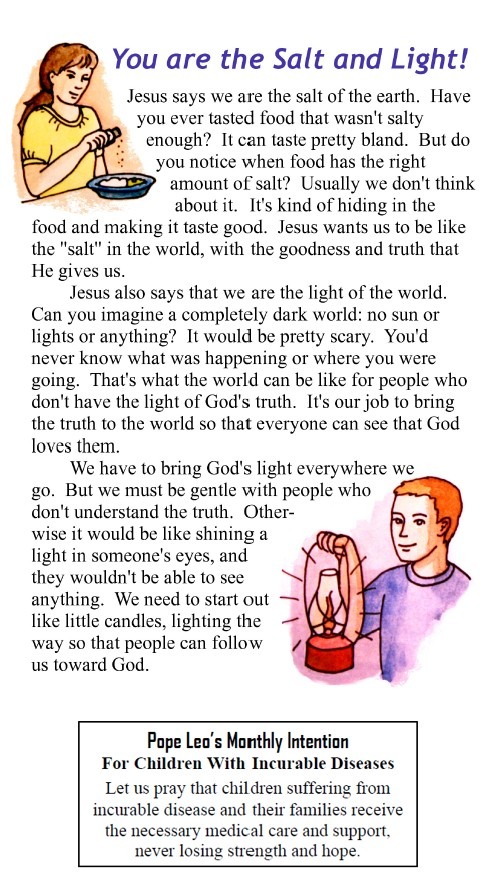 You are the Salt and Light!

Jesus says we are the salt of the earth. Have you ever tasted food that wasn't salty enough? It can taste pretty bland. But do you notice when food has the right amount of salt? Usually we don't think about it. It's kind of hiding in the food and making it taste good. Jesus wants us to be like the "salt" in the world, with the goodness and truth that He gives us.

Jesus also says that we are the light of the world. Can you imagine a completely dark world: no sun or lights or anything? It would be pretty scary. You'd never know what was happening or where you were going. That's what the world can be like for people who don't have the light of God's truth. It's our job to bring the truth to the world so that everyone can see that God loves them.

We have to bring God's light everywhere we go. But we must be gentle with people who don't understand the truth. Otherwise it would be like shining a light in someone's eyes, and they wouldn't be able to see anything. We need to start out like little candles, lighting the way so that people can follow us toward God.

Pope Leo's Monthly Intention
For Children With Incurable Diseases
Let us pray that children suffering from incurable disease and their families receive the necessary medical care and support, never losing strength and hope.